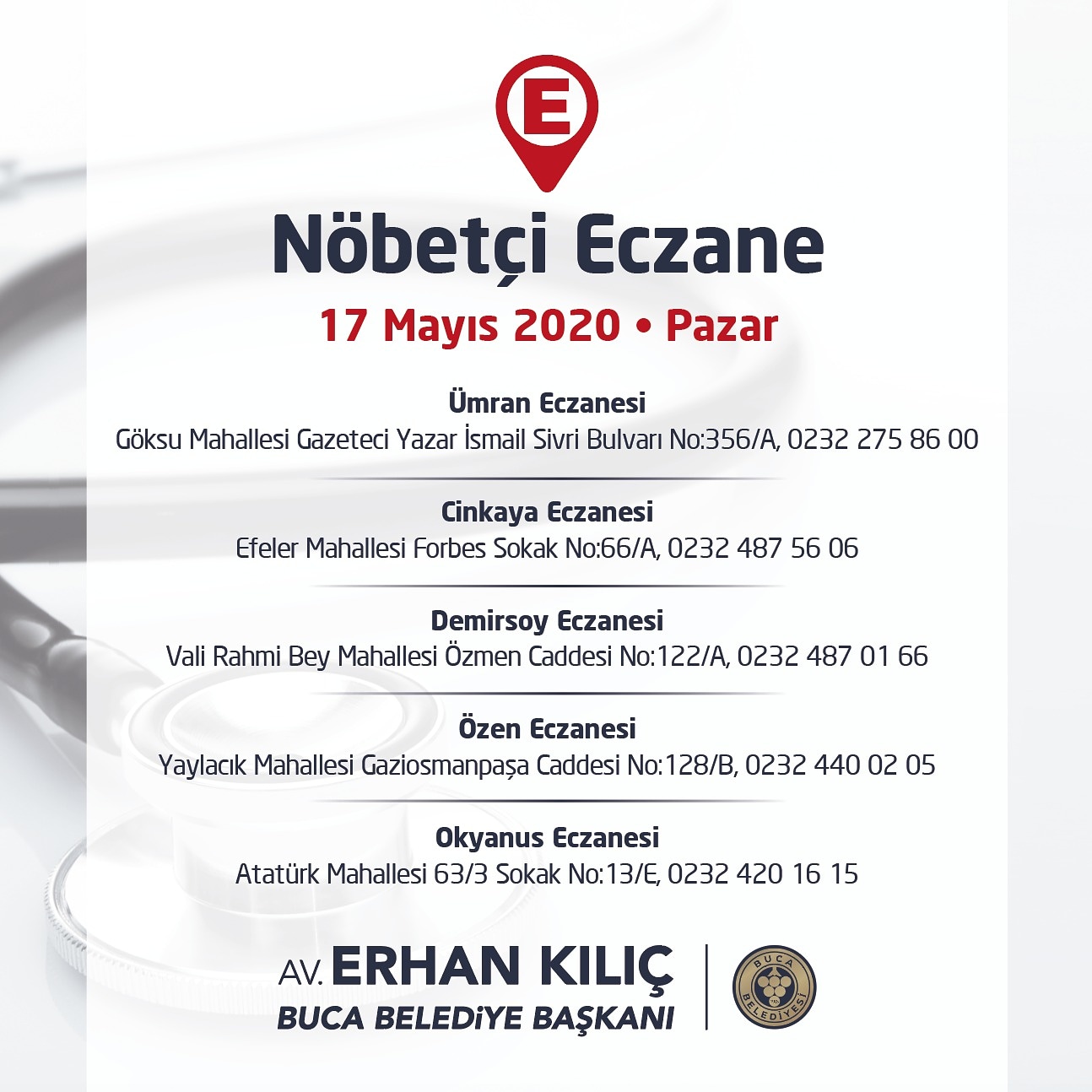 E

Nöbetçi Eczane

17 Mayıs 2020 • Pazar

Ümran Eczanesi
Göksu Mahallesi Gazeteci Yazar İsmail Sivri Bulvarı No:356/A, 0232 275 86 00

Cinkaya Eczanesi
Efeler Mahallesi Forbes Sokak No:66/A, 0232 487 56 06

Demirsoy Eczanesi
Vali Rahmi Bey Mahallesi Özmen Caddesi No:122/A, 0232 487 01 66

Özen Eczanesi
Yaylacık Mahallesi Gaziosmanpaşa Caddesi No:128/B, 0232 440 02 05

Okyanus Eczanesi
Atatürk Mahallesi 63/3 Sokak No:13/E, 0232 420 16 15

AV. ERHAN KILIÇ
BUCA BELEDİYE BAŞKANI

BUCA BELEDİYESİ